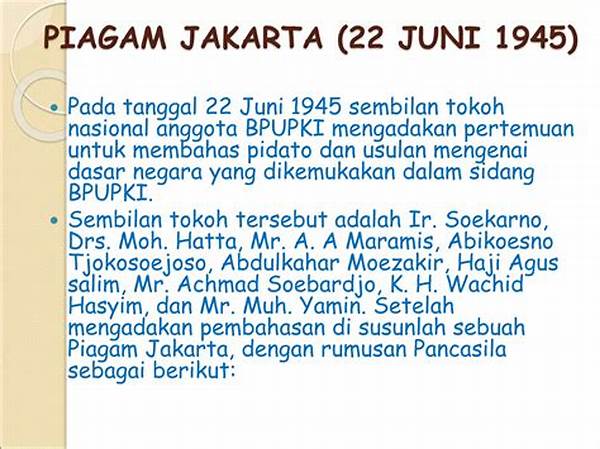 PIAGAM JAKARTA (22 JUNI 1945)

• Pada tanggal 22 Juni 1945 sembilan tokoh nasional anggota BPUPKI mengadakan pertemuan untuk membahas pidato dan usulan mengenai dasar negara yang dikemukakan dalam sidang BPUPKI.

• Sembilan tokoh tersebut adalah Ir. Soekarno, Drs. Moh. Hatta, Mr. A. A Maramis, Abikoesno Tjokosoejoso, Abdulkahar Moezakir, Haji Agus salim, Mr. Achmad Soebardjo, K. H. Wachid Hasyim, dan Mr. Muh. Yamin. Setelah mengadakan pembahasan di susunlah sebuah Piagam Jakarta, dengan rumusan Pancasila sebagai berikut: